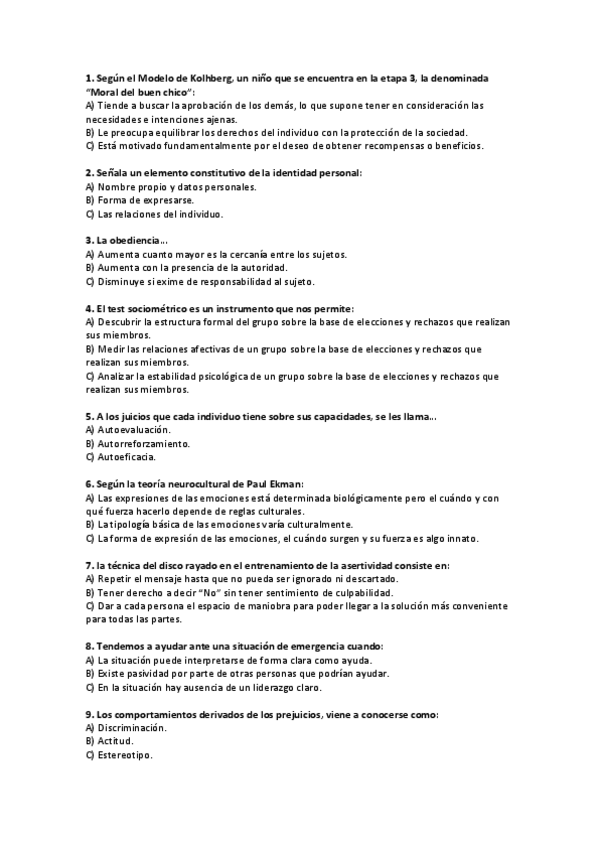 1. Según el Modelo de Kolhberg, un niño que se encuentra en la etapa 3, la denominada "Moral del buen chico":
A) Tiende a buscar la aprobación de los demás, lo que supone tener en consideración las necesidades e intenciones ajenas.
B) Le preocupa equilibrar los derechos del individuo con la protección de la sociedad.
C) Está motivado fundamentalmente por el deseo de obtener recompensas o beneficios.

2. Señala un elemento constitutivo de la identidad personal:
A) Nombre propio y datos personales.
B) Forma de expresarse.
C) Las relaciones del individuo.

3. La obediencia...
A) Aumenta cuanto mayor es la cercanía entre los sujetos.
B) Aumenta con la presencia de la autoridad.
C) Disminuye si exime de responsabilidad al sujeto.

4. El test sociométrico es un instrumento que nos permite:
A) Descubrir la estructura formal del grupo sobre la base de elecciones y rechazos que realizan sus miembros.
B) Medir las relaciones afectivas de un grupo sobre la base de elecciones y rechazos que realizan sus miembros.
C) Analizar la estabilidad psicológica de un grupo sobre la base de elecciones y rechazos que realizan sus miembros.

5. A los juicios que cada individuo tiene sobre sus capacidades, se les llama...
A) Autoevaluación.
B) Autorreforzamiento.
C) Autoeficacia.

6. Según la teoría neurocultural de Paul Ekman:
A) Las expresiones de las emociones está determinada biológicamente pero el cuándo y con qué fuerza hacerlo depende de reglas culturales.
B) La tipología básica de las emociones varía culturalmente.
C) La forma de expresión de las emociones, el cuándo surgen y su fuerza es algo innato.

7. la técnica del disco rayado en el entrenamiento de la asertividad consiste en:
A) Repetir el mensaje hasta que no pueda ser ignorado ni descartado.
B) Tener derecho a decir "No" sin tener sentimiento de culpabilidad.
C) Dar a cada persona el espacio de maniobra para poder llegar a la solución más conveniente para todas las partes.

8. Tendemos a ayudar ante una situación de emergencia cuando:
A) La situación puede interpretarse de forma clara como ayuda.
B) Existe pasividad por parte de otras personas que podrían ayudar.
C) En la situación hay ausencia de un liderazgo claro.

9. Los comportamientos derivados de los prejuicios, viene a conocerse como:
A) Discriminación.
B) Actitud.
C) Estereotipo.